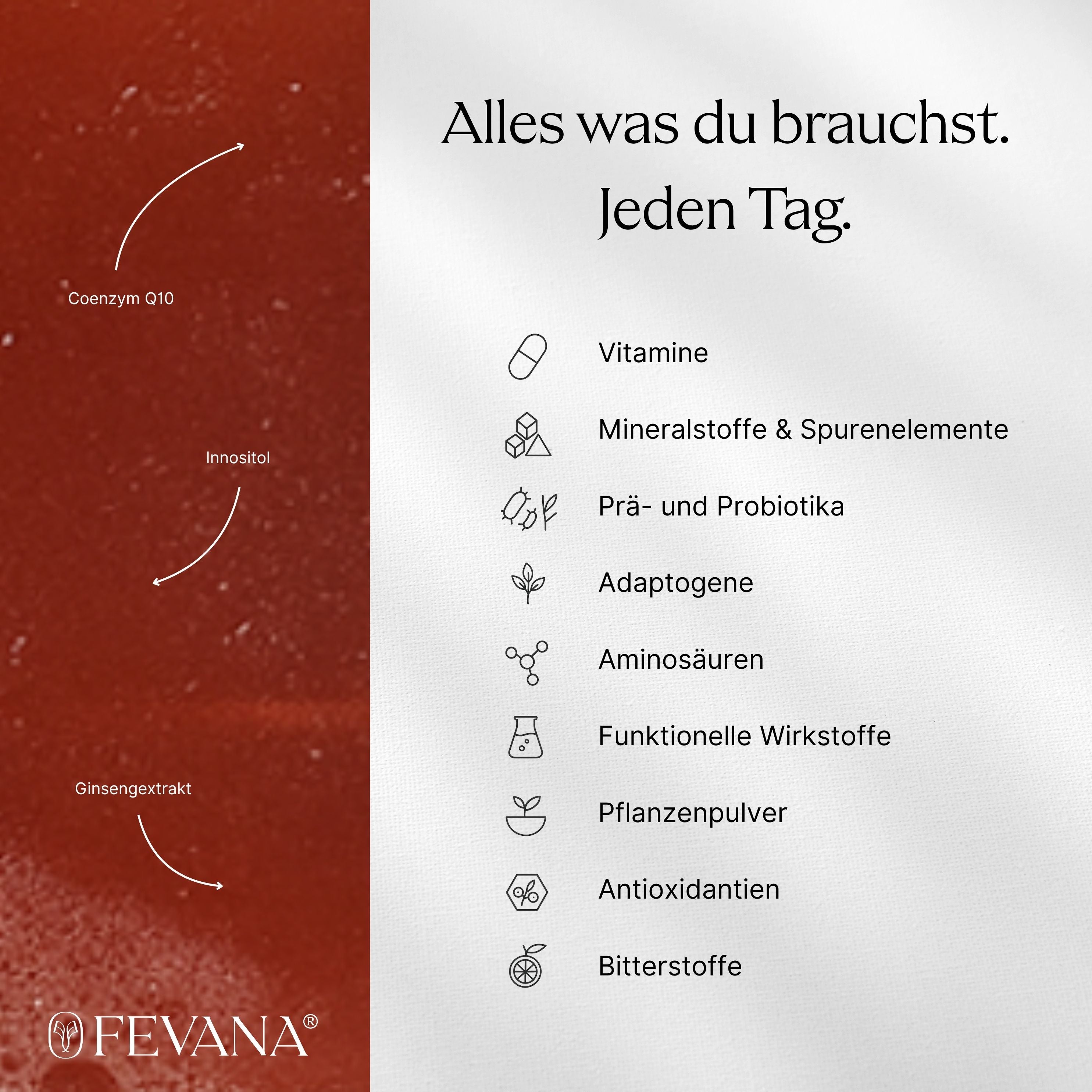 Coenzym Q10

Innositol

Ginsengextrakt

FEVANA®

Alles was du brauchst.
Jeden Tag.

Vitamine

Mineralstoffe & Spurenelemente

Prä- und Probiotika

Adaptogene

Aminosäuren

Funktionelle Wirkstoffe

Pflanzenpulver

Antioxidantien

Bitterstoffe